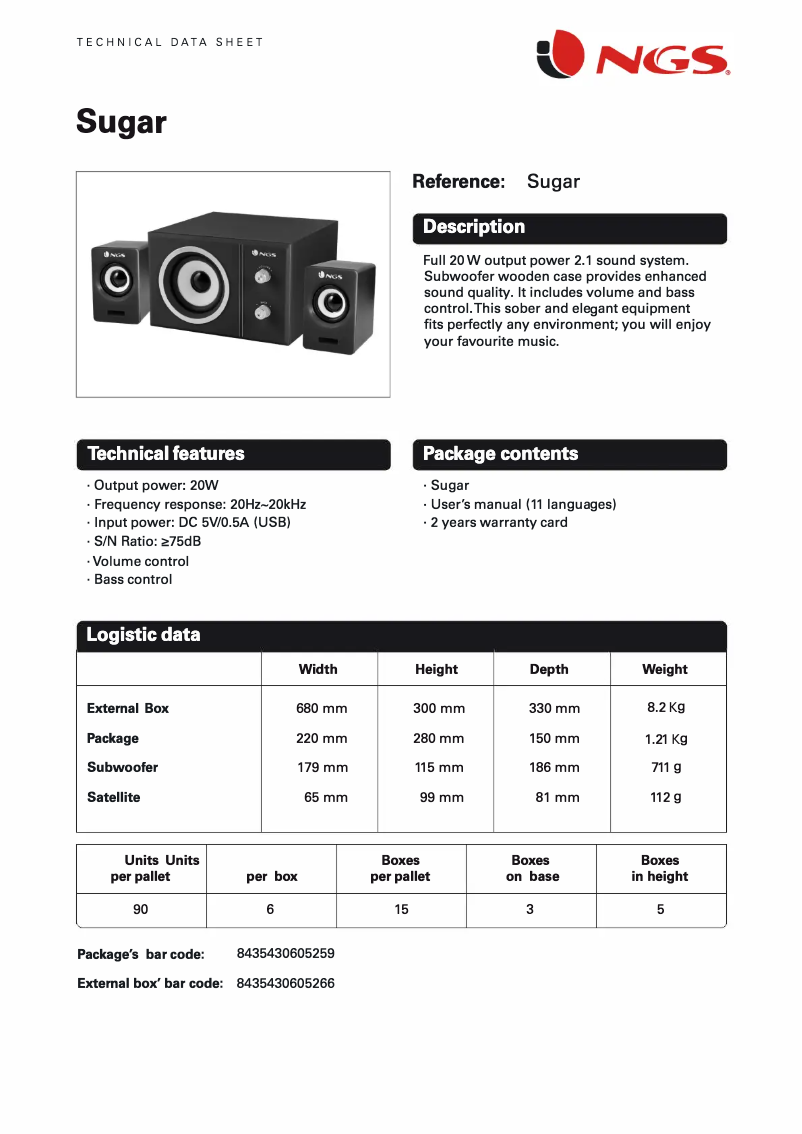 TECHNICAL DATA SHEET

NGS

Sugar

NGS

NGS

Reference: Sugar

Description

Full 20 W output power 2.1 sound system. Subwoofer wooden case provides enhanced sound quality. It includes volume and bass control. This sober and elegant equipment fits perfectly any environment; you will enjoy your favourite music.

Technical features

· Output power: 20W
· Frequency response: 20Hz~20kHz
· Input power: DC 5V/0.5A (USB)
· S/N Ratio: ≥75dB
· Volume control
· Bass control

Package contents

· Sugar
· User's manual (11 languages)
· 2 years warranty card

Logistic data

| | Width | Height | Depth | Weight |
|---|---|---|---|---|
| External Box | 680 mm | 300 mm | 330 mm | 8.2 Kg |
| Package | 220 mm | 280 mm | 150 mm | 1.21 Kg |
| Subwoofer | 179 mm | 115 mm | 186 mm | 711 g |
| Satellite | 65 mm | 99 mm | 81 mm | 112 g |

| Units Units per pallet | per box | Boxes per pallet | Boxes on base | Boxes in height |
|---|---|---|---|---|
| 90 | 6 | 15 | 3 | 5 |

Package's bar code: 8435430605259

External box' bar code: 8435430605266